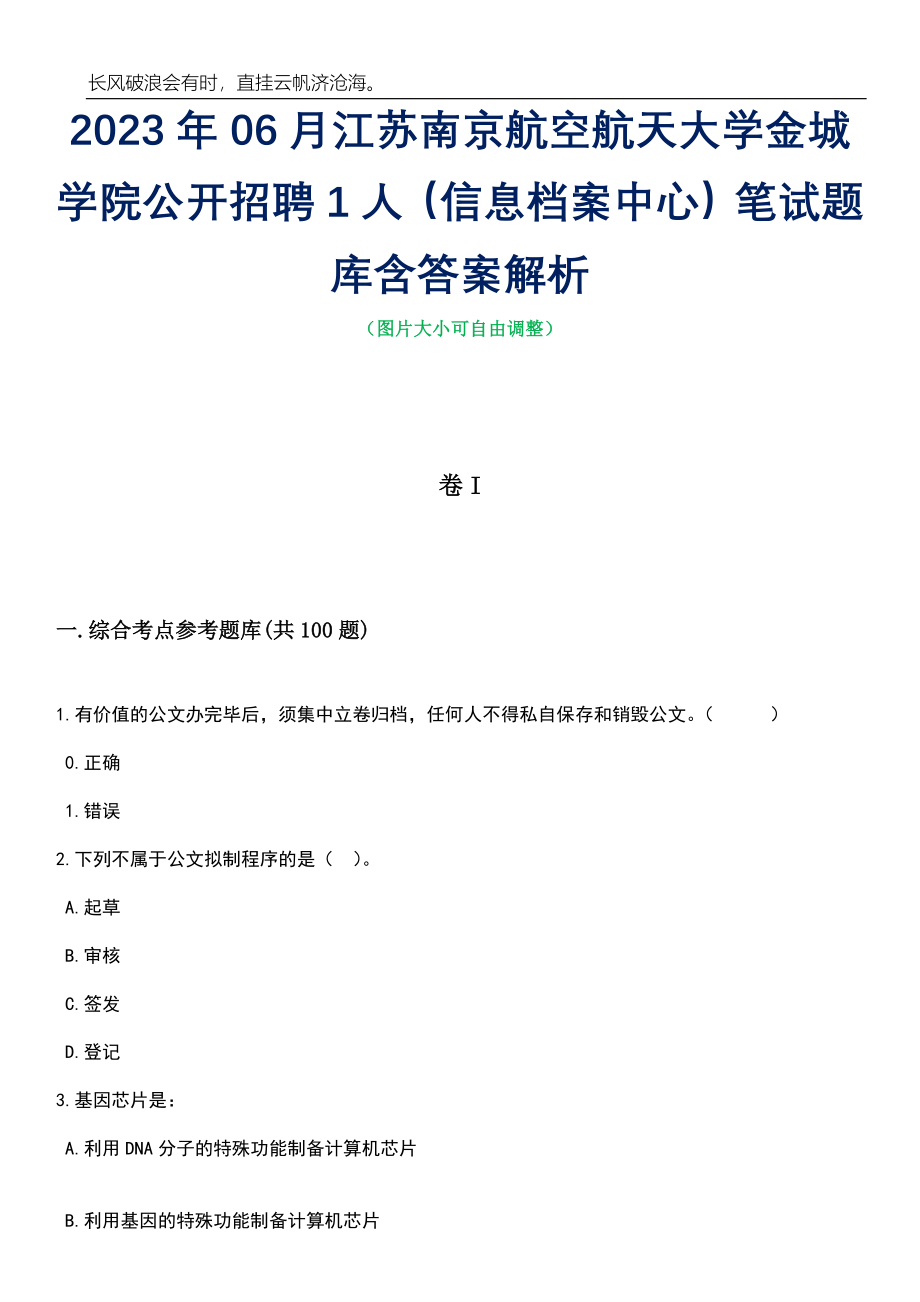 长风破浪会有时，直挂云帆济沧海。

2023年06月江苏南京航空航天大学金城学院公开招聘1人（信息档案中心）笔试题库含答案解析

（图片大小可自由调整）

卷I

一.综合考点参考题库(共100题)

1.有价值的公文办完毕后，须集中立卷归档，任何人不得私自保存和销毁公文。（　　）

0.正确

1.错误

2.下列不属于公文拟制程序的是（　）。

A.起草

B.审核

C.签发

D.登记

3.基因芯片是：

A.利用DNA分子的特殊功能制备计算机芯片

B.利用基因的特殊功能制备计算机芯片